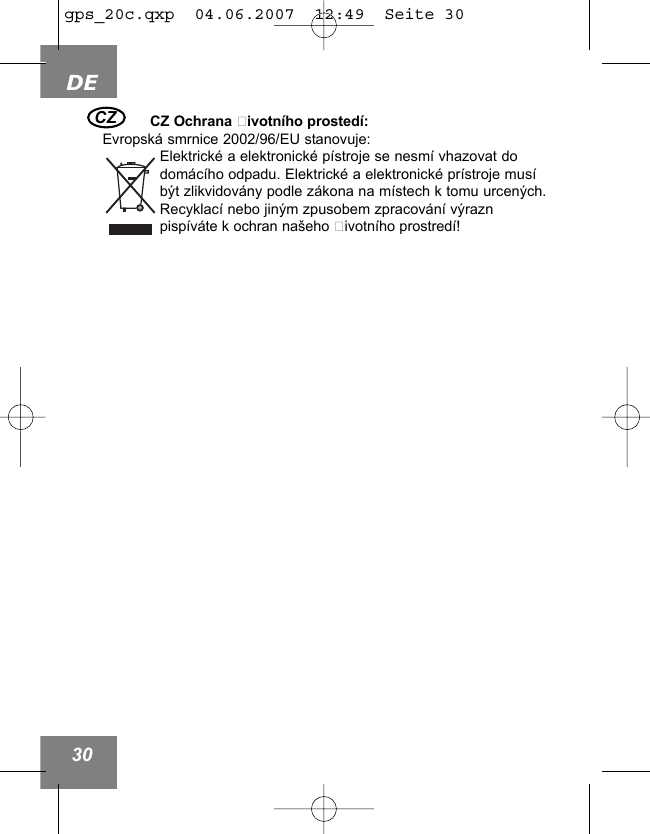 gps_20c.qxp 04.06.2007 12:49 Seite 30

DE

CZ

CZ Ochrana □ivotního prostedí:

Evropská smrnice 2002/96/EU stanovuje:

Elektrické a elektronické pístroje se nesmí vhazovat do domácího odpadu. Elektrické a elektronické prístroje musí být zlikvidovány podle zákona na místech k tomu urcených. Recyklací nebo jiným zpusobem zpracování výrazn pispíváte k ochran našeho □ivotního prostredí!

30